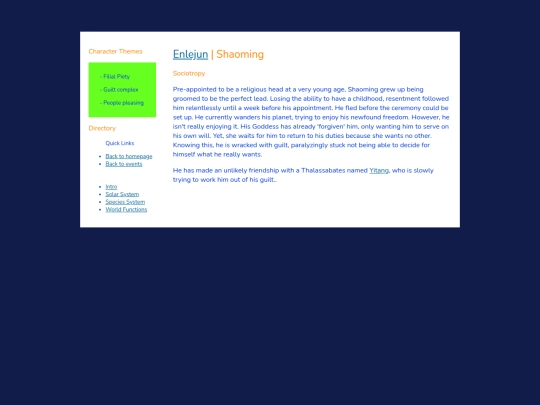 Character Themes

- Filial Piety

- Guilt complex

- People pleasing

Directory

Quick Links

- Back to homepage
- Back to events

- Intro
- Solar System
- Species System
- World Functions

Enlejun | Shaoming

Sociotropy

Pre-appointed to be a religious head at a very young age, Shaoming grew up being groomed to be the perfect lead. Losing the ability to have a childhood, resentment followed him relentlessly until a week before his appointment. He fled before the ceremony could be set up. He currently wanders his planet, trying to enjoy his newfound freedom. However, he isn't really enjoying it. His Goddess has already 'forgiven' him, only wanting him to serve on his own will. Yet, she waits for him to return to his duties because she wants no other. Knowing this, he is wracked with guilt, paralyzingly stuck not being able to decide for himself what he really wants.

He has made an unlikely friendship with a Thalassabates named Yitang, who is slowly trying to work him out of his guilt..